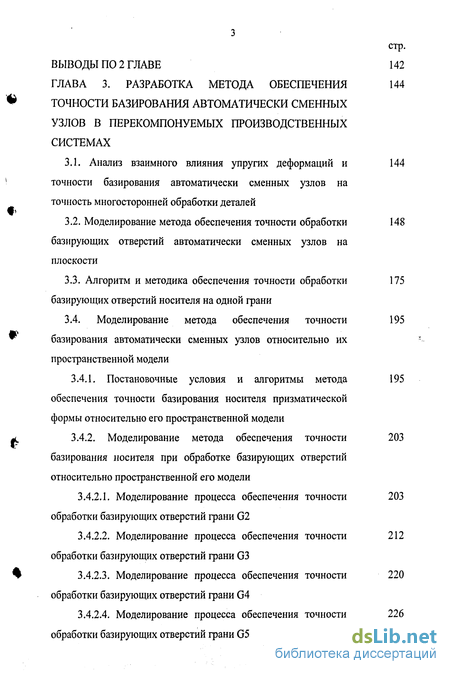 3

стр.

ВЫВОДЫ ПО 2 ГЛАВЕ 142

ГЛАВА 3. РАЗРАБОТКА МЕТОДА ОБЕСПЕЧЕНИЯ ТОЧНОСТИ БАЗИРОВАНИЯ АВТОМАТИЧЕСКИ СМЕННЫХ УЗЛОВ В ПЕРЕКОМПОНУЕМЫХ ПРОИЗВОДСТВЕННЫХ СИСТЕМАХ 144

3.1. Анализ взаимного влияния упругих деформаций и точности базирования автоматически сменных узлов на точность многосторонней обработки деталей 144

3.2. Моделирование метода обеспечения точности обработки базирующих отверстий автоматически сменных узлов на плоскости 148

3.3. Алгоритм и методика обеспечения точности обработки базирующих отверстий носителя на одной грани 175

3.4. Моделирование метода обеспечения точности базирования автоматически сменных узлов относительно их пространственной модели 195

3.4.1. Постановочные условия и алгоритмы метода обеспечения точности базирования носителя призматической формы относительно его пространственной модели 195

3.4.2. Моделирование метода обеспечения точности базирования носителя при обработке базирующих отверстий относительно пространственной его модели 203

3.4.2.1. Моделирование процесса обеспечения точности обработки базирующих отверстий грани G2 203

3.4.2.2. Моделирование процесса обеспечения точности обработки базирующих отверстий грани G3 212

3.4.2.3. Моделирование процесса обеспечения точности обработки базирующих отверстий грани G4 220

3.4.2.4. Моделирование процесса обеспечения точности обработки базирующих отверстий грани G5 226

dsLib.net
библиотека диссертаций